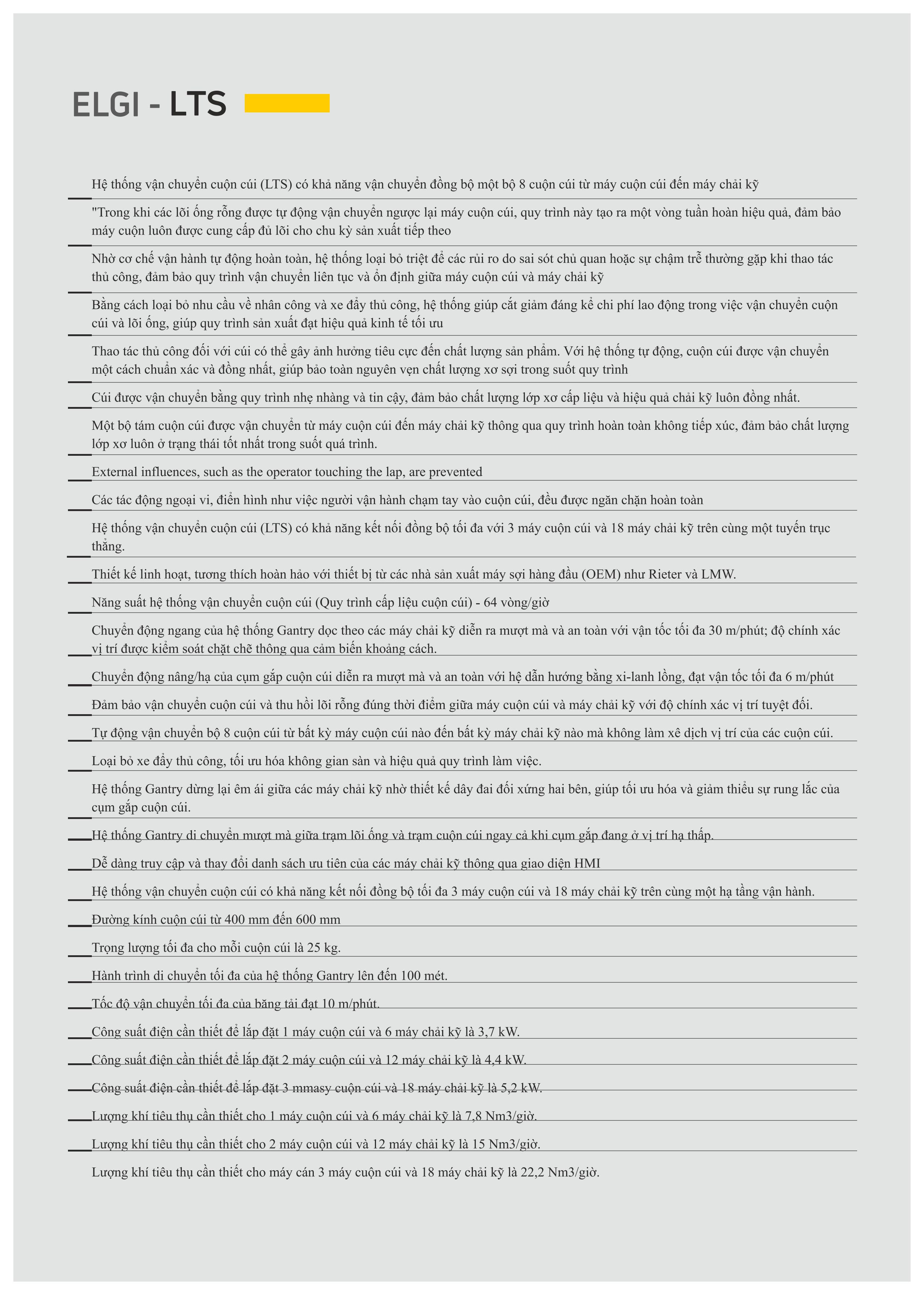 ELGI - LTS

Hệ thống vận chuyển cuộn cúi (LTS) có khả năng vận chuyển đồng bộ một bộ 8 cuộn cúi từ máy cuộn cúi đến máy chải kỹ

"Trong khi các lõi ống rỗng được tự động vận chuyển ngược lại máy cuộn cúi, quy trình này tạo ra một vòng tuần hoàn hiệu quả, đảm bảo máy cuộn luôn được cung cấp đủ lõi cho chu kỳ sản xuất tiếp theo

Nhờ cơ chế vận hành tự động hoàn toàn, hệ thống loại bỏ triệt để các rủi ro do sai sót chủ quan hoặc sự chậm trễ thường gặp khi thao tác thủ công, đảm bảo quy trình vận chuyển liên tục và ổn định giữa máy cuộn cúi và máy chải kỹ

Bằng cách loại bỏ nhu cầu về nhân công và xe đẩy thủ công, hệ thống giúp cắt giảm đáng kể chi phí lao động trong việc vận chuyển cuộn cúi và lõi ống, giúp quy trình sản xuất đạt hiệu quả kinh tế tối ưu

Thao tác thủ công đối với cúi có thể gây ảnh hưởng tiêu cực đến chất lượng sản phẩm. Với hệ thống tự động, cuộn cúi được vận chuyển một cách chuẩn xác và đồng nhất, giúp bảo toàn nguyên vẹn chất lượng xơ sợi trong suốt quy trình

Cúi được vận chuyển bằng quy trình nhẹ nhàng và tin cậy, đảm bảo chất lượng lớp xơ cấp liệu và hiệu quả chải kỹ luôn đồng nhất.

Một bộ tám cuộn cúi được vận chuyển từ máy cuộn cúi đến máy chải kỹ thông qua quy trình hoàn toàn không tiếp xúc, đảm bảo chất lượng lớp xơ luôn ở trạng thái tốt nhất trong suốt quá trình.

External influences, such as the operator touching the lap, are prevented

Các tác động ngoại vi, điển hình như việc người vận hành chạm tay vào cuộn cúi, đều được ngăn chặn hoàn toàn

Hệ thống vận chuyển cuộn cúi (LTS) có khả năng kết nối đồng bộ tối đa với 3 máy cuộn cúi và 18 máy chải kỹ trên cùng một tuyến trục thẳng.

Thiết kế linh hoạt, tương thích hoàn hảo với thiết bị từ các nhà sản xuất máy sợi hàng đầu (OEM) như Rieter và LMW.

Năng suất hệ thống vận chuyển cuộn cúi (Quy trình cấp liệu cuộn cúi) - 64 vòng/giờ

Chuyển động ngang của hệ thống Gantry dọc theo các máy chải kỹ diễn ra mượt mà và an toàn với vận tốc tối đa 30 m/phút; độ chính xác vị trí được kiểm soát chặt chẽ thông qua cảm biến khoảng cách.

Chuyển động nâng/hạ của cụm gắp cuộn cúi diễn ra mượt mà và an toàn với hệ dẫn hướng bằng xi-lanh lồng, đạt vận tốc tối đa 6 m/phút

Đảm bảo vận chuyển cuộn cúi và thu hồi lõi rỗng đúng thời điểm giữa máy cuộn cúi và máy chải kỹ với độ chính xác vị trí tuyệt đối.

Tự động vận chuyển bộ 8 cuộn cúi từ bất kỳ máy cuộn cúi nào đến bất kỳ máy chải kỹ nào mà không làm xê dịch vị trí của các cuộn cúi.

Loại bỏ xe đẩy thủ công, tối ưu hóa không gian sàn và hiệu quả quy trình làm việc.

Hệ thống Gantry dừng lại êm ái giữa các máy chải kỹ nhờ thiết kế dây đai đối xứng hai bên, giúp tối ưu hóa và giảm thiểu sự rung lắc của cụm gắp cuộn cúi.

Hệ thống Gantry di chuyển mượt mà giữa trạm lõi ống và trạm cuộn cúi ngay cả khi cụm gắp đang ở vị trí hạ thấp.

Dễ dàng truy cập và thay đổi danh sách ưu tiên của các máy chải kỹ thông qua giao diện HMI

Hệ thống vận chuyển cuộn cúi có khả năng kết nối đồng bộ tối đa 3 máy cuộn cúi và 18 máy chải kỹ trên cùng một hạ tầng vận hành.

Đường kính cuộn cúi từ 400 mm đến 600 mm

Trọng lượng tối đa cho mỗi cuộn cúi là 25 kg.

Hành trình di chuyển tối đa của hệ thống Gantry lên đến 100 mét.

Tốc độ vận chuyển tối đa của băng tải đạt 10 m/phút.

Công suất điện cần thiết để lắp đặt 1 máy cuộn cúi và 6 máy chải kỹ là 3,7 kW.

Công suất điện cần thiết để lắp đặt 2 máy cuộn cúi và 12 máy chải kỹ là 4,4 kW.

Công suất điện cần thiết để lắp đặt 3 mmasy cuộn cúi và 18 máy chải kỹ là 5,2 kW.

Lượng khí tiêu thụ cần thiết cho 1 máy cuộn cúi và 6 máy chải kỹ là 7,8 Nm3/giờ.

Lượng khí tiêu thụ cần thiết cho 2 máy cuộn cúi và 12 máy chải kỹ là 15 Nm3/giờ.

Lượng khí tiêu thụ cần thiết cho máy cán 3 máy cuộn cúi và 18 máy chải kỹ là 22,2 Nm3/giờ.